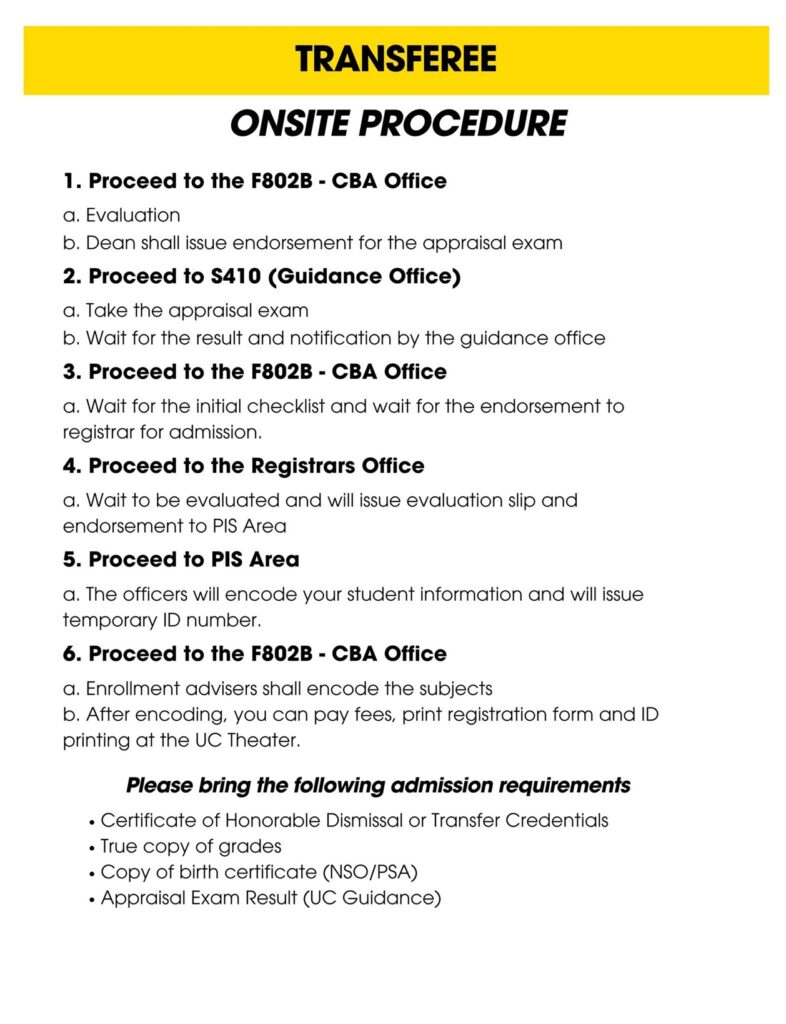 TRANSFEREE

ONSITE PROCEDURE

1. Proceed to the F802B - CBA Office

a. Evaluation
b. Dean shall issue endorsement for the appraisal exam

2. Proceed to S410 (Guidance Office)

a. Take the appraisal exam
b. Wait for the result and notification by the guidance office

3. Proceed to the F802B - CBA Office

a. Wait for the initial checklist and wait for the endorsement to registrar for admission.

4. Proceed to the Registrars Office

a. Wait to be evaluated and will issue evaluation slip and endorsement to PIS Area

5. Proceed to PIS Area

a. The officers will encode your student information and will issue temporary ID number.

6. Proceed to the F802B - CBA Office

a. Enrollment advisers shall encode the subjects
b. After encoding, you can pay fees, print registration form and ID printing at the UC Theater.

Please bring the following admission requirements

• Certificate of Honorable Dismissal or Transfer Credentials
• True copy of grades
• Copy of birth certificate (NSO/PSA)
• Appraisal Exam Result (UC Guidance)